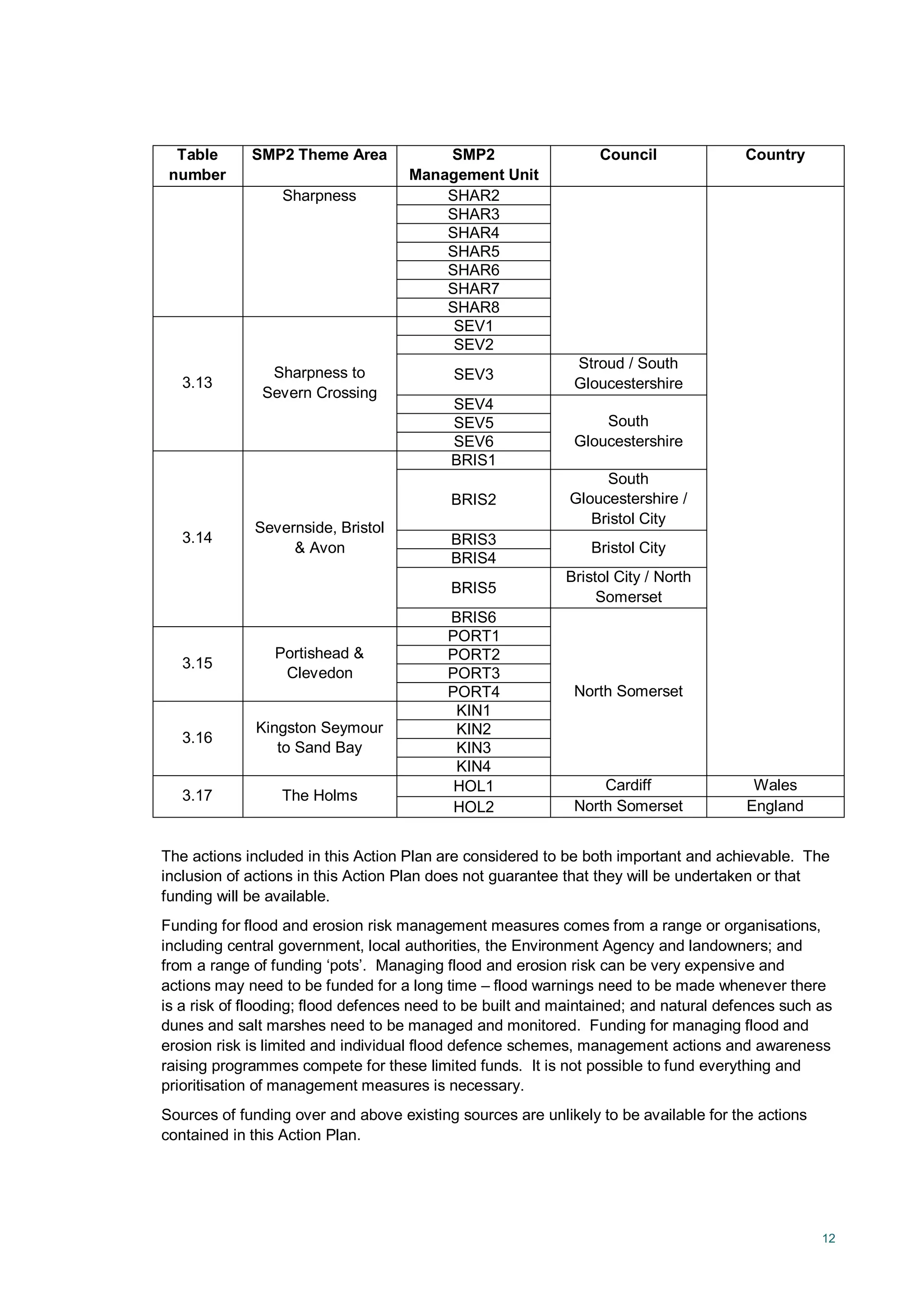 | Table number | SMP2 Theme Area | SMP2 Management Unit | Council | Country |
|---|---|---|---|---|
| | Sharpness | SHAR2 | | |
| | | SHAR3 | | |
| | | SHAR4 | | |
| | | SHAR5 | | |
| | | SHAR6 | | |
| | | SHAR7 | | |
| | | SHAR8 | | |
| 3.13 | Sharpness to Severn Crossing | SEV1 | | |
| | | SEV2 | | |
| | | SEV3 | Stroud / South Gloucestershire | |
| | | SEV4 | South Gloucestershire | |
| | | SEV5 | | |
| | | SEV6 | | |
| 3.14 | Severnside, Bristol & Avon | BRIS1 | | |
| | | BRIS2 | South Gloucestershire / Bristol City | |
| | | BRIS3 | Bristol City | |
| | | BRIS4 | | |
| | | BRIS5 | Bristol City / North Somerset | |
| | | BRIS6 | North Somerset | |
| 3.15 | Portishead & Clevedon | PORT1 | | |
| | | PORT2 | | |
| | | PORT3 | | |
| | | PORT4 | | |
| 3.16 | Kingston Seymour to Sand Bay | KIN1 | | |
| | | KIN2 | | |
| | | KIN3 | | |
| | | KIN4 | | |
| 3.17 | The Holms | HOL1 | Cardiff | Wales |
| | | HOL2 | North Somerset | England |

The actions included in this Action Plan are considered to be both important and achievable. The inclusion of actions in this Action Plan does not guarantee that they will be undertaken or that funding will be available.

Funding for flood and erosion risk management measures comes from a range or organisations, including central government, local authorities, the Environment Agency and landowners; and from a range of funding ‘pots’. Managing flood and erosion risk can be very expensive and actions may need to be funded for a long time – flood warnings need to be made whenever there is a risk of flooding; flood defences need to be built and maintained; and natural defences such as dunes and salt marshes need to be managed and monitored. Funding for managing flood and erosion risk is limited and individual flood defence schemes, management actions and awareness raising programmes compete for these limited funds. It is not possible to fund everything and prioritisation of management measures is necessary.

Sources of funding over and above existing sources are unlikely to be available for the actions contained in this Action Plan.

12